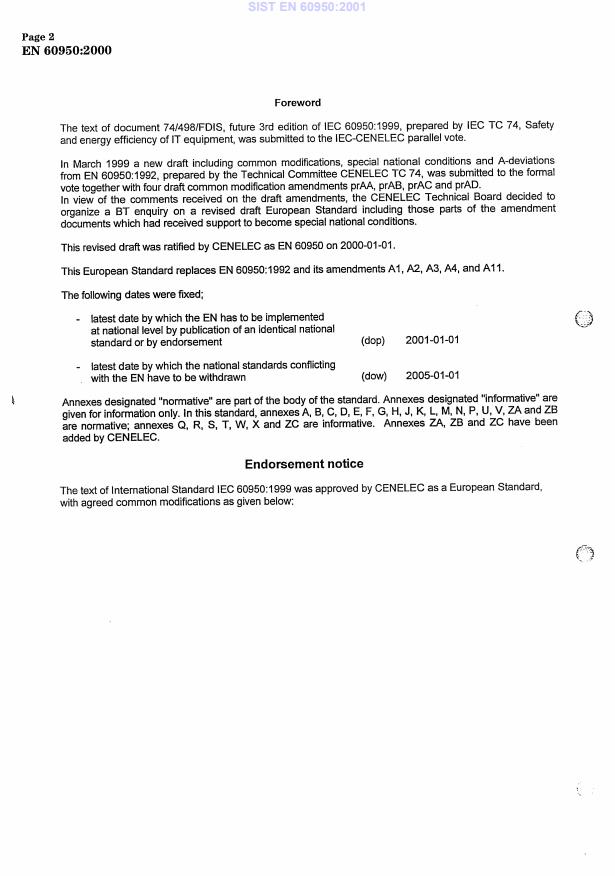 SIST EN 60950:2001

Page 2
EN 60950:2000

Foreword

The text of document 74/498/FDIS, future 3rd edition of IEC 60950:1999, prepared by IEC TC 74, Safety and energy efficiency of IT equipment, was submitted to the IEC-CENELEC parallel vote.

In March 1999 a new draft including common modifications, special national conditions and A-deviations from EN 60950:1992, prepared by the Technical Committee CENELEC TC 74, was submitted to the formal vote together with four draft common modification amendments prAA, prAB, prAC and prAD.
In view of the comments received on the draft amendments, the CENELEC Technical Board decided to organize a BT enquiry on a revised draft European Standard including those parts of the amendment documents which had received support to become special national conditions.

This revised draft was ratified by CENELEC as EN 60950 on 2000-01-01.

This European Standard replaces EN 60950:1992 and its amendments A1, A2, A3, A4, and A11.

The following dates were fixed;

- latest date by which the EN has to be implemented at national level by publication of an identical national standard or by endorsement (dop) 2001-01-01

- latest date by which the national standards conflicting with the EN have to be withdrawn (dow) 2005-01-01

Annexes designated "normative" are part of the body of the standard. Annexes designated "informative" are given for information only. In this standard, annexes A, B, C, D, E, F, G, H, J, K, L, M, N, P, U, V, ZA and ZB are normative; annexes Q, R, S, T, W, X and ZC are informative. Annexes ZA, ZB and ZC have been added by CENELEC.

Endorsement notice

The text of International Standard IEC 60950:1999 was approved by CENELEC as a European Standard, with agreed common modifications as given below: